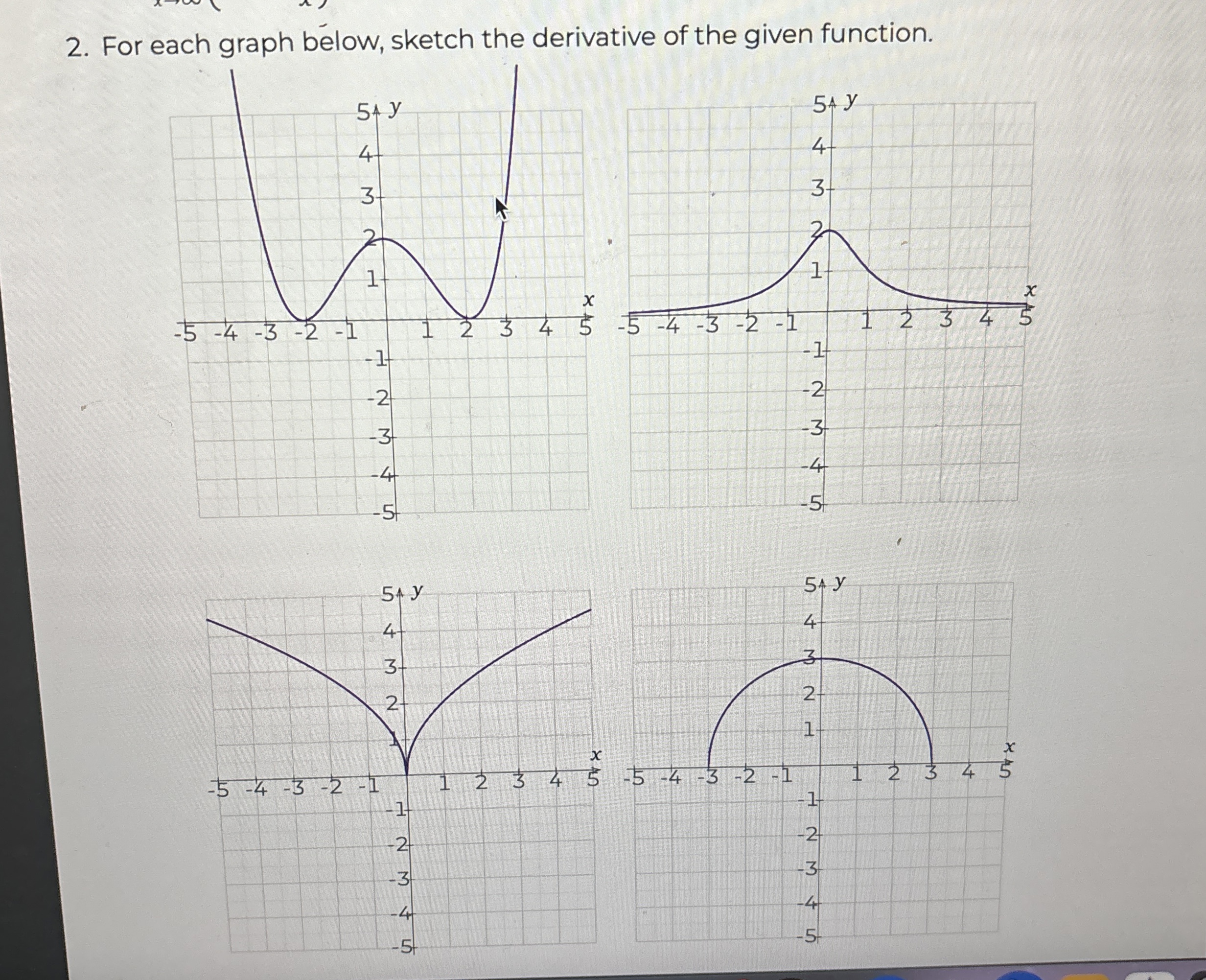 2. For each graph below, sketch the derivative of the given function.

5 y
4
3
2
1
x
-5 -4 -3 -2 -1 1 2 3 4 5
-1
-2
-3
-4
-5

5 y
4
3
2
1
x
-5 -4 -3 -2 -1 1 2 3 4 5
-1
-2
-3
-4
-5

5 y
4
3
2
1
x
-5 -4 -3 -2 -1 1 2 3 4 5
-1
-2
-3
-4
-5

5 y
4
3
2
1
x
-5 -4 -3 -2 -1 1 2 3 4 5
-1
-2
-3
-4
-5